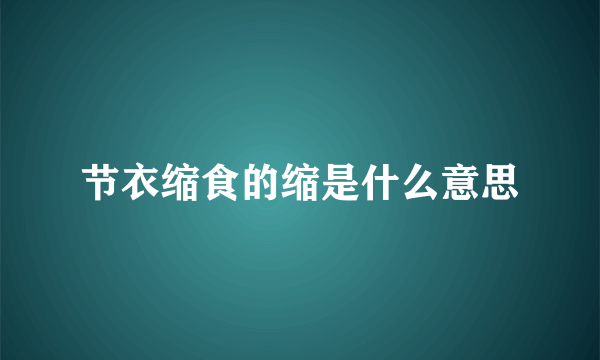 节衣缩食的缩是什么意思